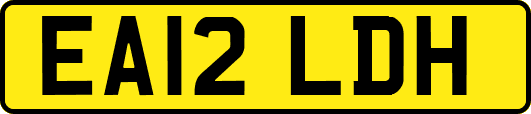 EA12 LDH